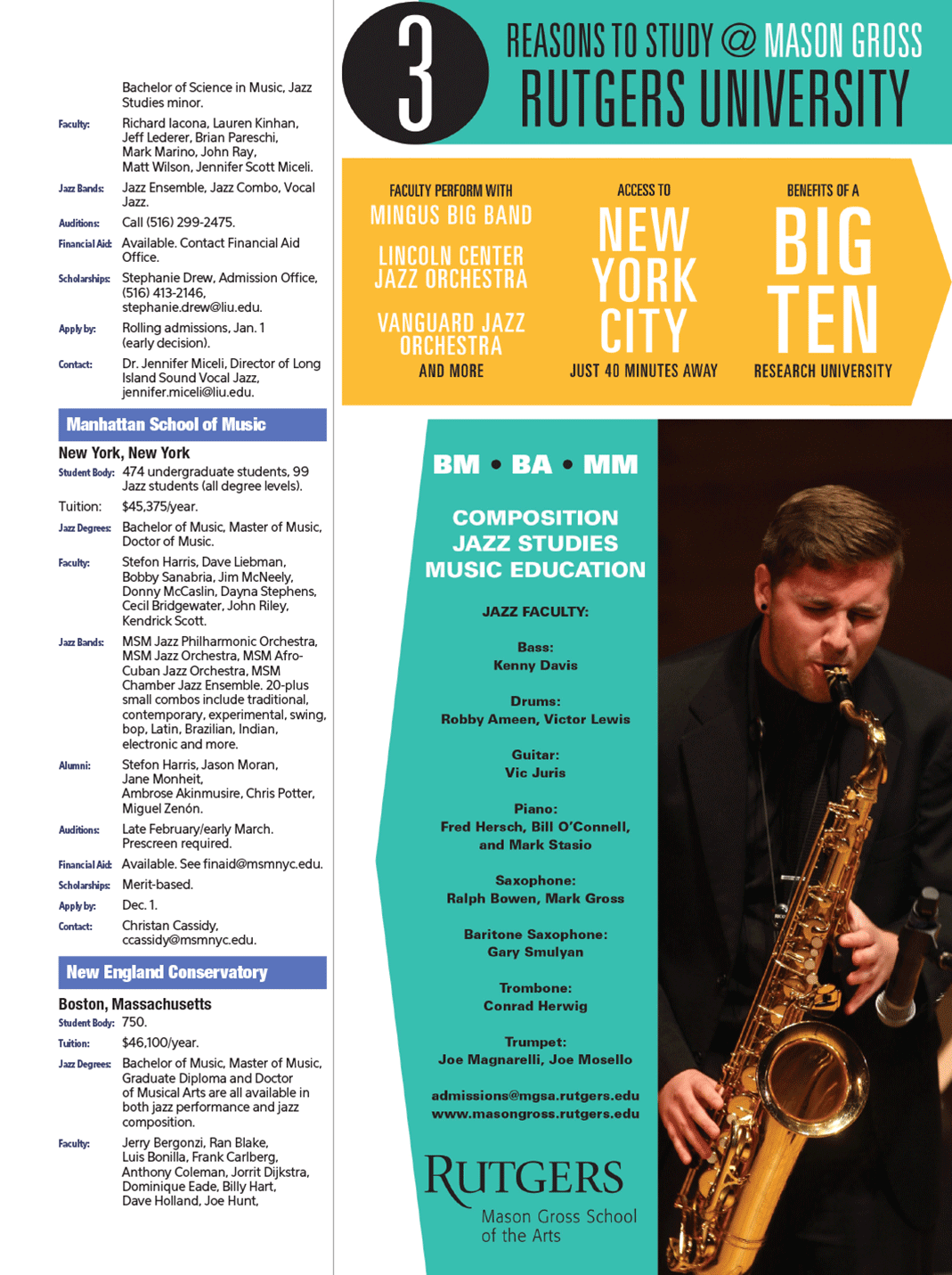 Bachelor of Science in Music, Jazz Studies minor.

Faculty: Richard Iacona, Lauren Kinhan, Jeff Lederer, Brian Pareschi, Mark Marino, John Ray, Matt Wilson, Jennifer Scott Miceli.

Jazz Bands: Jazz Ensemble, Jazz Combo, Vocal Jazz.

Auditions: Call (516) 299-2475.

Financial Aid: Available. Contact Financial Aid Office.

Scholarships: Stephanie Drew, Admission Office, (516) 413-2146, stephanie.drew@liu.edu.

Apply by: Rolling admissions, Jan. 1 (early decision).

Contact: Dr. Jennifer Miceli, Director of Long Island Sound Vocal Jazz, jennifer.miceli@liu.edu.

Manhattan School of Music

New York, New York

Student Body: 474 undergraduate students, 99 Jazz students (all degree levels).

Tuition: $45,375/year.

Jazz Degrees: Bachelor of Music, Master of Music, Doctor of Music.

Faculty: Stefon Harris, Dave Liebman, Bobby Sanabria, Jim McNeely, Donny McCaslin, Dayna Stephens, Cecil Bridgewater, John Riley, Kendrick Scott.

Jazz Bands: MSM Jazz Philharmonic Orchestra, MSM Jazz Orchestra, MSM Afro-Cuban Jazz Orchestra, MSM Chamber Jazz Ensemble. 20-plus small combos include traditional, contemporary, experimental, swing, bop, Latin, Brazilian, Indian, electronic and more.

Alumni: Stefon Harris, Jason Moran, Jane Monheit, Ambrose Akinmusire, Chris Potter, Miguel Zenón.

Auditions: Late February/early March. Prescreen required.

Financial Aid: Available. See finaid@msmnyc.edu.

Scholarships: Merit-based.

Apply by: Dec. 1.

Contact: Christan Cassidy, ccassidy@msmnyc.edu.

New England Conservatory

Boston, Massachusetts

Student Body: 750.

Tuition: $46,100/year.

Jazz Degrees: Bachelor of Music, Master of Music, Graduate Diploma and Doctor of Musical Arts are all available in both jazz performance and jazz composition.

Faculty: Jerry Bergonzi, Ran Blake, Luis Bonilla, Frank Carlberg, Anthony Coleman, Jorrit Dijkstra, Dominique Eade, Billy Hart, Dave Holland, Joe Hunt,

3 REASONS TO STUDY @ MASON GROSS RUTGERS UNIVERSITY

FACULTY PERFORM WITH MINGUS BIG BAND LINCOLN CENTER JAZZ ORCHESTRA VANGUARD JAZZ ORCHESTRA AND MORE

ACCESS TO NEW YORK CITY JUST 40 MINUTES AWAY

BENEFITS OF A BIG TEN RESEARCH UNIVERSITY

BM • BA • MM

COMPOSITION
JAZZ STUDIES
MUSIC EDUCATION

JAZZ FACULTY:

Bass:
Kenny Davis

Drums:
Robby Ameen, Victor Lewis

Guitar:
Vic Juris

Piano:
Fred Hersch, Bill O'Connell, and Mark Stasio

Saxophone:
Ralph Bowen, Mark Gross

Baritone Saxophone:
Gary Smulyan

Trombone:
Conrad Herwig

Trumpet:
Joe Magnarelli, Joe Mosello

admissions@mgsa.rutgers.edu
www.masongross.rutgers.edu

RUTGERS
Mason Gross School of the Arts